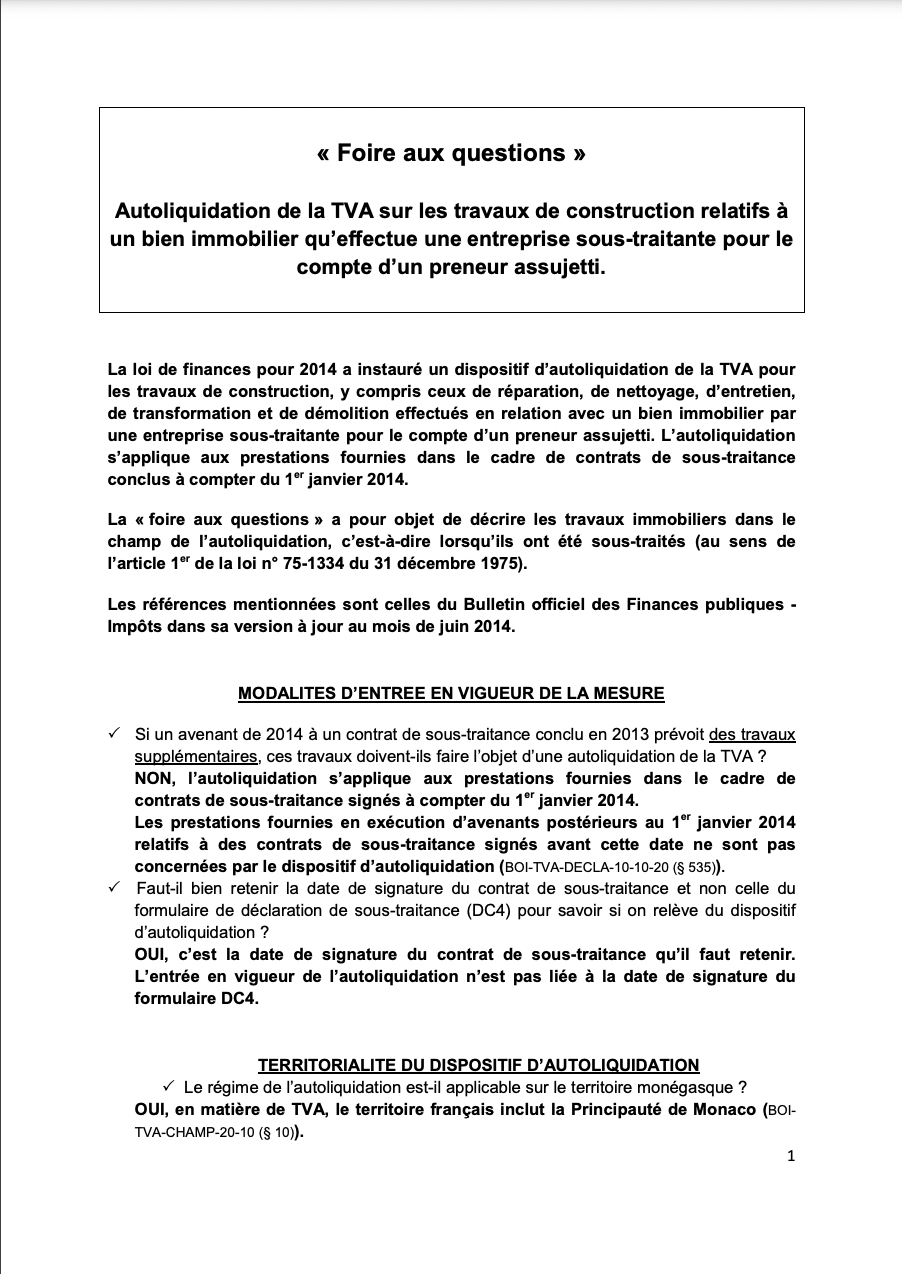 « Foire aux questions »

Autoliquidation de la TVA sur les travaux de construction relatifs à un bien immobilier qu'effectue une entreprise sous-traitante pour le compte d'un preneur assujetti.

La loi de finances pour 2014 a instauré un dispositif d'autoliquidation de la TVA pour les travaux de construction, y compris ceux de réparation, de nettoyage, d'entretien, de transformation et de démolition effectués en relation avec un bien immobilier par une entreprise sous-traitante pour le compte d'un preneur assujetti. L'autoliquidation s'applique aux prestations fournies dans le cadre de contrats de sous-traitance conclus à compter du 1$^{er}$ janvier 2014.

La « foire aux questions » a pour objet de décrire les travaux immobiliers dans le champ de l'autoliquidation, c'est-à-dire lorsqu'ils ont été sous-traités (au sens de l'article 1$^{er}$ de la loi n° 75-1334 du 31 décembre 1975).

Les références mentionnées sont celles du Bulletin officiel des Finances publiques - Impôts dans sa version à jour au mois de juin 2014.

MODALITES D'ENTREE EN VIGUEUR DE LA MESURE

✓ Si un avenant de 2014 à un contrat de sous-traitance conclu en 2013 prévoit des travaux supplémentaires, ces travaux doivent-ils faire l'objet d'une autoliquidation de la TVA ?
NON, l'autoliquidation s'applique aux prestations fournies dans le cadre de contrats de sous-traitance signés à compter du 1$^{er}$ janvier 2014.
Les prestations fournies en exécution d'avenants postérieurs au 1$^{er}$ janvier 2014 relatifs à des contrats de sous-traitance signés avant cette date ne sont pas concernées par le dispositif d'autoliquidation (BOI-TVA-DECLA-10-10-20 (§ 535)).
✓ Faut-il bien retenir la date de signature du contrat de sous-traitance et non celle du formulaire de déclaration de sous-traitance (DC4) pour savoir si on relève du dispositif d'autoliquidation ?
OUI, c'est la date de signature du contrat de sous-traitance qu'il faut retenir. L'entrée en vigueur de l'autoliquidation n'est pas liée à la date de signature du formulaire DC4.

TERRITORIALITE DU DISPOSITIF D'AUTOLIQUIDATION
✓ Le régime de l'autoliquidation est-il applicable sur le territoire monégasque ?
OUI, en matière de TVA, le territoire français inclut la Principauté de Monaco (BOI-TVA-CHAMP-20-10 (§ 10)).

1